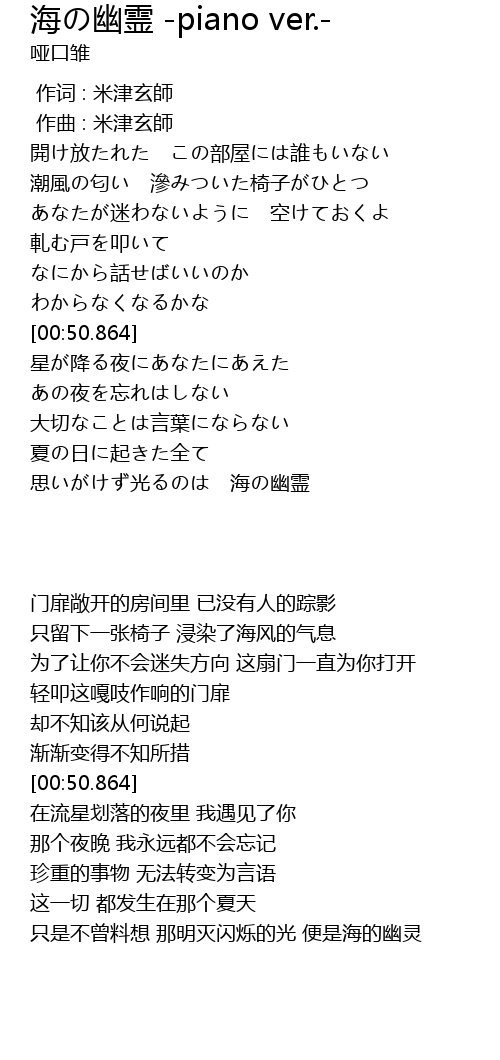 海の幽霊 -piano ver.-
哑口雏

作词 : 米津玄師
作曲 : 米津玄師
開け放たれた　この部屋には誰もいない
潮風の匂い　滲みついた椅子がひとつ
あなたが迷わないように　空けておくよ
軋む戸を叩いて
なにから話せばいいのか
わからなくなるかな
[00:50.864]
星が降る夜にあなたにあえた
あの夜を忘れはしない
大切なことは言葉にならない
夏の日に起きた全て
思いがけず光るのは　海の幽霊

门扉敞开的房间里 已没有人的踪影
只留下一张椅子 浸染了海风的气息
为了让你不会迷失方向 这扇门一直为你打开
轻叩这嘎吱作响的门扉
却不知该从何说起
渐渐变得不知所措
[00:50.864]
在流星划落的夜里 我遇见了你
那个夜晚 我永远都不会忘记
珍重的事物 无法转变为言语
这一切 都发生在那个夏天
只是不曾料想 那明灭闪烁的光 便是海的幽灵